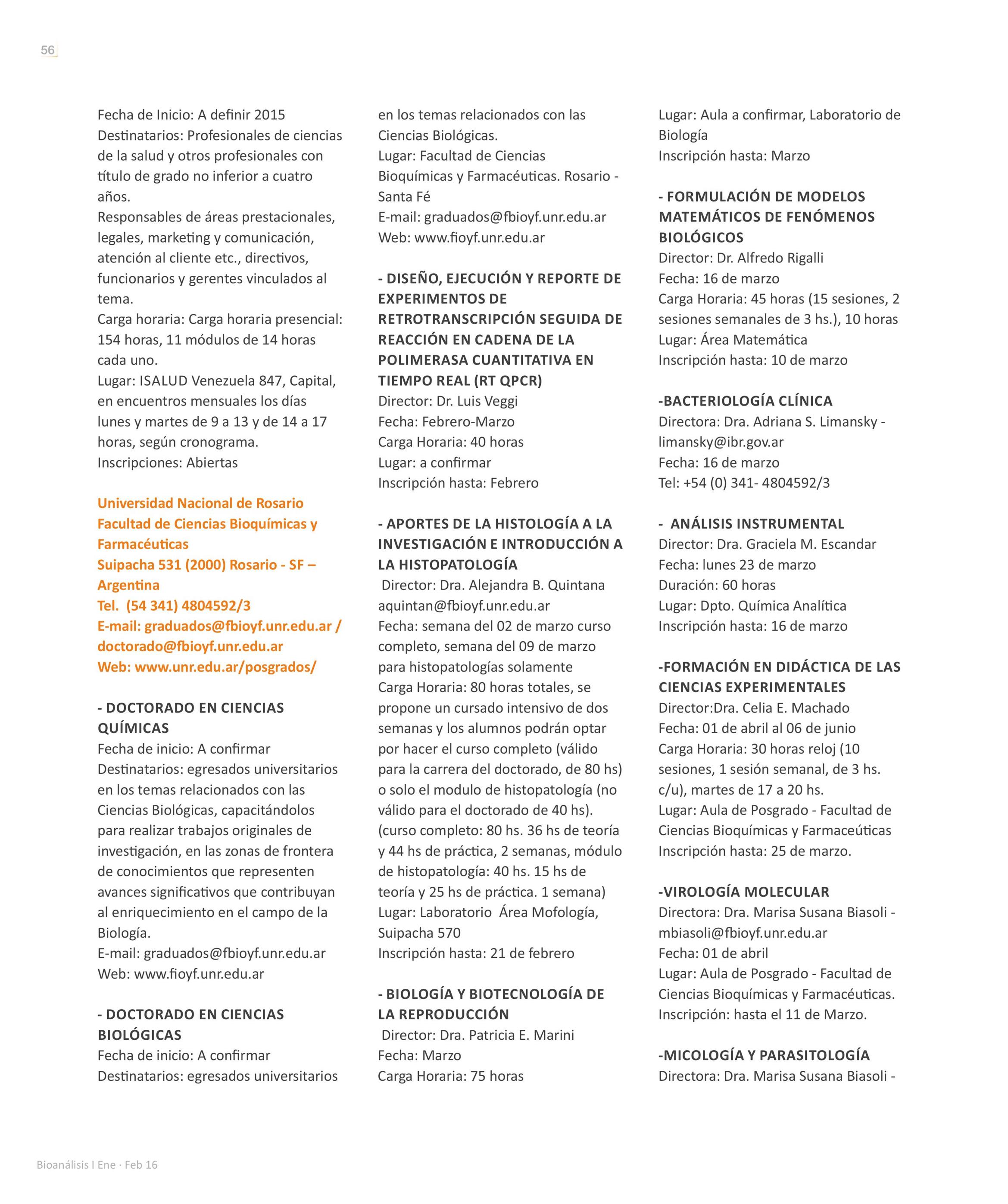 56

Fecha de Inicio: A definir 2015
Destinatarios: Profesionales de ciencias de la salud y otros profesionales con título de grado no inferior a cuatro años.
Responsables de áreas prestacionales, legales, marketing y comunicación, atención al cliente etc., directivos, funcionarios y gerentes vinculados al tema.
Carga horaria: Carga horaria presencial: 154 horas, 11 módulos de 14 horas cada uno.
Lugar: ISALUD Venezuela 847, Capital, en encuentros mensuales los días lunes y martes de 9 a 13 y de 14 a 17 horas, según cronograma.
Inscripciones: Abiertas

Universidad Nacional de Rosario
Facultad de Ciencias Bioquímicas y Farmacéuticas
Suipacha 531 (2000) Rosario - SF – Argentina
Tel. (54 341) 4804592/3
E-mail: graduados@fbioyf.unr.edu.ar / doctorado@fbioyf.unr.edu.ar
Web: www.unr.edu.ar/posgrados/

- DOCTORADO EN CIENCIAS QUÍMICAS
Fecha de inicio: A confirmar
Destinatarios: egresados universitarios en los temas relacionados con las Ciencias Biológicas, capacitándolos para realizar trabajos originales de investigación, en las zonas de frontera de conocimientos que representen avances significativos que contribuyan al enriquecimiento en el campo de la Biología.
E-mail: graduados@fbioyf.unr.edu.ar
Web: www.fioyf.unr.edu.ar

- DOCTORADO EN CIENCIAS BIOLÓGICAS
Fecha de inicio: A confirmar
Destinatarios: egresados universitarios en los temas relacionados con las Ciencias Biológicas.
Lugar: Facultad de Ciencias Bioquímicas y Farmacéuticas. Rosario - Santa Fé
E-mail: graduados@fbioyf.unr.edu.ar
Web: www.fioyf.unr.edu.ar

- DISEÑO, EJECUCIÓN Y REPORTE DE EXPERIMENTOS DE RETROTRANSCRIPCIÓN SEGUIDA DE REACCIÓN EN CADENA DE LA POLIMERASA CUANTITATIVA EN TIEMPO REAL (RT QPCR)
Director: Dr. Luis Veggi
Fecha: Febrero-Marzo
Carga Horaria: 40 horas
Lugar: a confirmar
Inscripción hasta: Febrero

- APORTES DE LA HISTOLOGÍA A LA INVESTIGACIÓN E INTRODUCCIÓN A LA HISTOPATOLOGÍA
Director: Dra. Alejandra B. Quintana aquintan@fbioyf.unr.edu.ar
Fecha: semana del 02 de marzo curso completo, semana del 09 de marzo para histopatologías solamente
Carga Horaria: 80 horas totales, se propone un cursado intensivo de dos semanas y los alumnos podrán optar por hacer el curso completo (válido para la carrera del doctorado, de 80 hs) o solo el modulo de histopatología (no válido para el doctorado de 40 hs). (curso completo: 80 hs. 36 hs de teoría y 44 hs de práctica, 2 semanas, módulo de histopatología: 40 hs. 15 hs de teoría y 25 hs de práctica. 1 semana)
Lugar: Laboratorio Área Mofología, Suipacha 570
Inscripción hasta: 21 de febrero

- BIOLOGÍA Y BIOTECNOLOGÍA DE LA REPRODUCCIÓN
Director: Dra. Patricia E. Marini
Fecha: Marzo
Carga Horaria: 75 horas
Lugar: Aula a confirmar, Laboratorio de Biología
Inscripción hasta: Marzo

- FORMULACIÓN DE MODELOS MATEMÁTICOS DE FENÓMENOS BIOLÓGICOS
Director: Dr. Alfredo Rigalli
Fecha: 16 de marzo
Carga Horaria: 45 horas (15 sesiones, 2 sesiones semanales de 3 hs.), 10 horas
Lugar: Área Matemática
Inscripción hasta: 10 de marzo

-BACTERIOLOGÍA CLÍNICA
Directora: Dra. Adriana S. Limansky - limansky@ibr.gov.ar
Fecha: 16 de marzo
Tel: +54 (0) 341- 4804592/3

- ANÁLISIS INSTRUMENTAL
Director: Dra. Graciela M. Escandar
Fecha: lunes 23 de marzo
Duración: 60 horas
Lugar: Dpto. Química Analítica
Inscripción hasta: 16 de marzo

-FORMACIÓN EN DIDÁCTICA DE LAS CIENCIAS EXPERIMENTALES
Director:Dra. Celia E. Machado
Fecha: 01 de abril al 06 de junio
Carga Horaria: 30 horas reloj (10 sesiones, 1 sesión semanal, de 3 hs. c/u), martes de 17 a 20 hs.
Lugar: Aula de Posgrado - Facultad de Ciencias Bioquímicas y Farmaceúticas
Inscripción hasta: 25 de marzo.

-VIROLOGÍA MOLECULAR
Directora: Dra. Marisa Susana Biasoli - mbiasoli@fbioyf.unr.edu.ar
Fecha: 01 de abril
Lugar: Aula de Posgrado - Facultad de Ciencias Bioquímicas y Farmacéuticas.
Inscripción: hasta el 11 de Marzo.

-MICOLOGÍA Y PARASITOLOGÍA
Directora: Dra. Marisa Susana Biasoli -

Bioanálisis I Ene · Feb 16